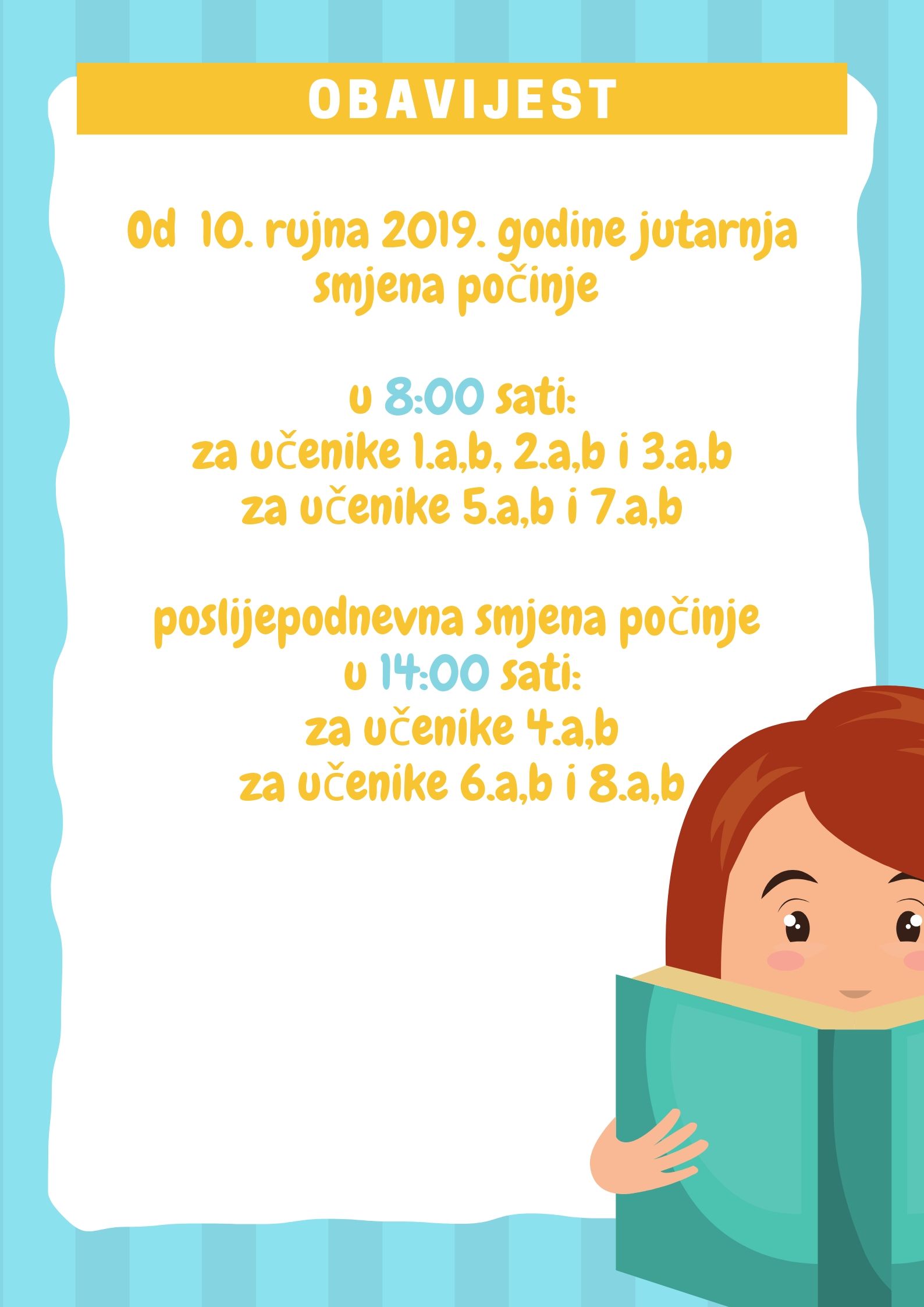 OBAVIJEST

Od 10. rujna 2019. godine jutarnja smjena počinje

u 8:00 sati:
za učenike 1.a,b, 2.a,b i 3.a,b
za učenike 5.a,b i 7.a,b

poslijepodnevna smjena počinje
u 14:00 sati:
za učenike 4.a,b
za učenike 6.a,b i 8.a,b